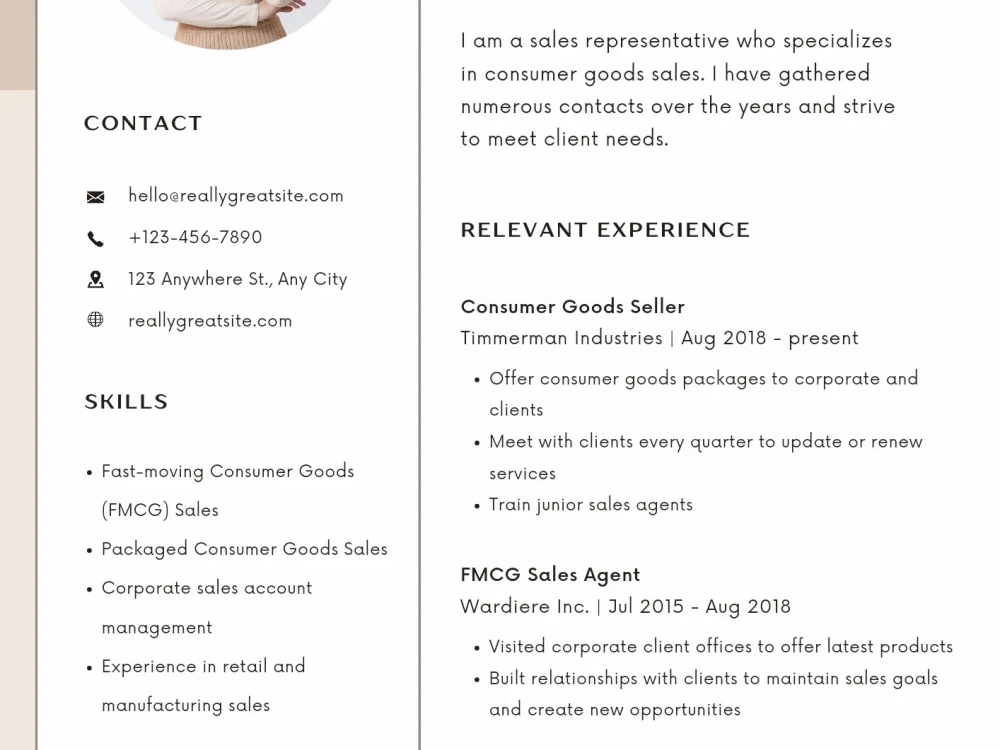 CONTACT

hello@reallygreatsite.com

+123-456-7890

123 Anywhere St., Any City

reallygreatsite.com

SKILLS

• Fast-moving Consumer Goods (FMCG) Sales
• Packaged Consumer Goods Sales
• Corporate sales account management
• Experience in retail and manufacturing sales

I am a sales representative who specializes in consumer goods sales. I have gathered numerous contacts over the years and strive to meet client needs.

RELEVANT EXPERIENCE

Consumer Goods Seller
Timmerman Industries | Aug 2018 - present

• Offer consumer goods packages to corporate and clients
• Meet with clients every quarter to update or renew services
• Train junior sales agents

FMCG Sales Agent
Wardiere Inc. | Jul 2015 - Aug 2018

• Visited corporate client offices to offer latest products
• Built relationships with clients to maintain sales goals and create new opportunities